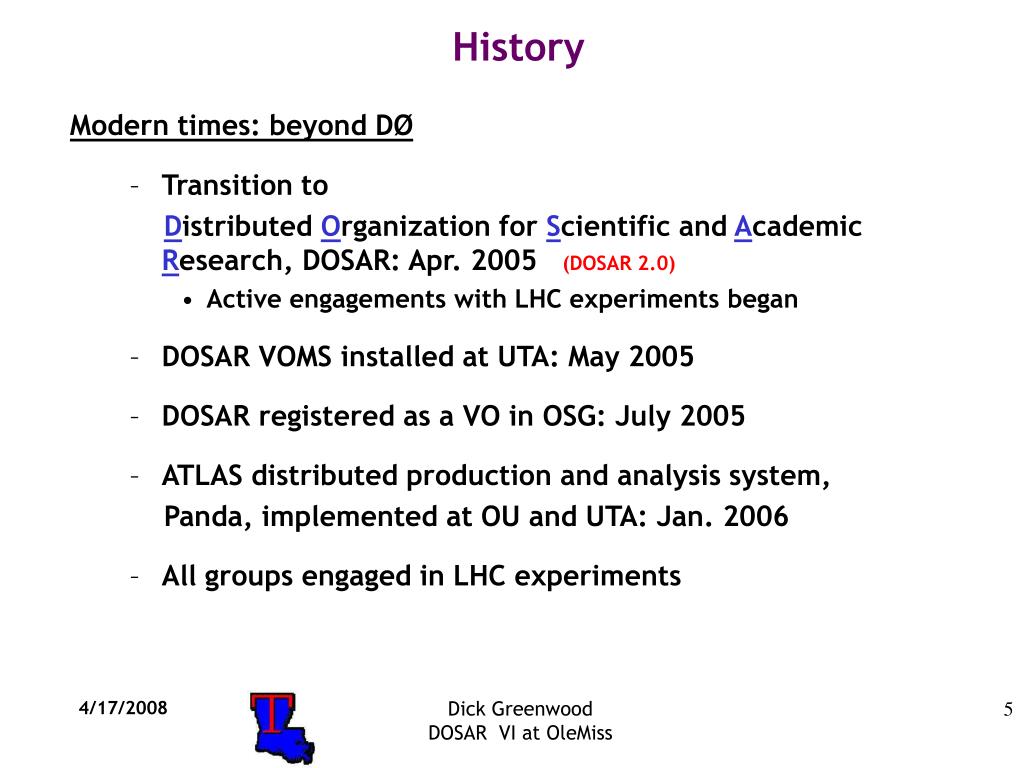 History

Modern times: beyond DØ

– Transition to

Distributed Organization for Scientific and Academic Research, DOSAR: Apr. 2005 (DOSAR 2.0)

• Active engagements with LHC experiments began

– DOSAR VOMS installed at UTA: May 2005

– DOSAR registered as a VO in OSG: July 2005

– ATLAS distributed production and analysis system, Panda, implemented at OU and UTA: Jan. 2006

– All groups engaged in LHC experiments

4/17/2008

T

Dick Greenwood
DOSAR VI at OleMiss

5